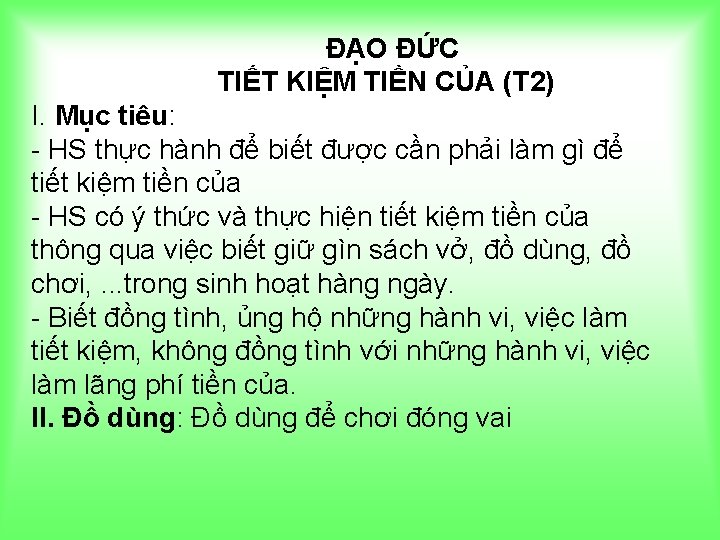 ĐẠO ĐỨC
TIẾT KIỆM TIỀN CỦA (T2)

I. Mục tiêu:
- HS thực hành để biết được cần phải làm gì để tiết kiệm tiền của
- HS có ý thức và thực hiện tiết kiệm tiền của thông qua việc biết giữ gìn sách vở, đồ dùng, đồ chơi, ...trong sinh hoạt hàng ngày.
- Biết đồng tình, ủng hộ những hành vi, việc làm tiết kiệm, không đồng tình với những hành vi, việc làm lãng phí tiền của.
II. Đồ dùng: Đồ dùng để chơi đóng vai